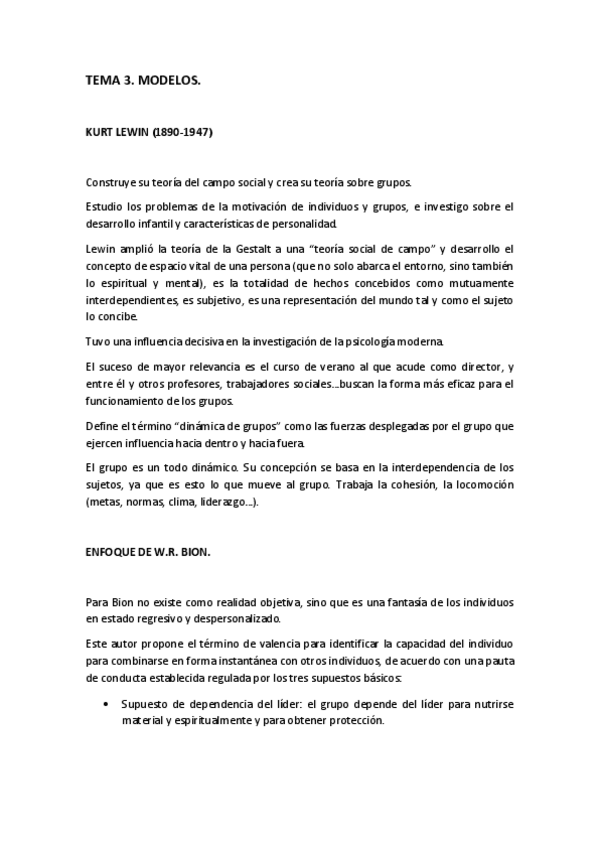 TEMA 3. MODELOS.

KURT LEWIN (1890-1947)

Construye su teoría del campo social y crea su teoría sobre grupos.

Estudio los problemas de la motivación de individuos y grupos, e investigo sobre el desarrollo infantil y características de personalidad.

Lewin amplió la teoría de la Gestalt a una "teoría social de campo" y desarrollo el concepto de espacio vital de una persona (que no solo abarca el entorno, sino también lo espiritual y mental), es la totalidad de hechos concebidos como mutuamente interdependientes, es subjetivo, es una representación del mundo tal y como el sujeto lo concibe.

Tuvo una influencia decisiva en la investigación de la psicología moderna.

El suceso de mayor relevancia es el curso de verano al que acude como director, y entre él y otros profesores, trabajadores sociales...buscan la forma más eficaz para el funcionamiento de los grupos.

Define el término "dinámica de grupos" como las fuerzas desplegadas por el grupo que ejercen influencia hacia dentro y hacia fuera.

El grupo es un todo dinámico. Su concepción se basa en la interdependencia de los sujetos, ya que es esto lo que mueve al grupo. Trabaja la cohesión, la locomoción (metas, normas, clima, liderazgo...).

ENFOQUE DE W.R. BION.

Para Bion no existe como realidad objetiva, sino que es una fantasía de los individuos en estado regresivo y despersonalizado.

Este autor propone el término de valencia para identificar la capacidad del individuo para combinarse en forma instantánea con otros individuos, de acuerdo con una pauta de conducta establecida regulada por los tres supuestos básicos:

• Supuesto de dependencia del líder: el grupo depende del líder para nutrirse material y espiritualmente y para obtener protección.